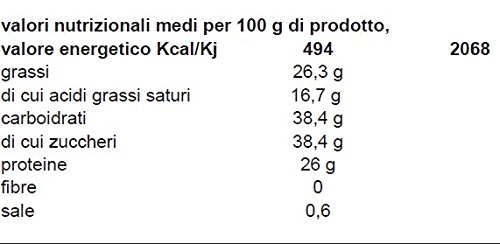 valori nutrizionali medi per 100 g di prodotto,

| valore energetico Kcal/Kj | 494 | 2068 |
|---|---|---|
| grassi | 26,3 g | |
| di cui acidi grassi saturi | 16,7 g | |
| carboidrati | 38,4 g | |
| di cui zuccheri | 38,4 g | |
| proteine | 26 g | |
| fibre | 0 | |
| sale | 0,6 | |